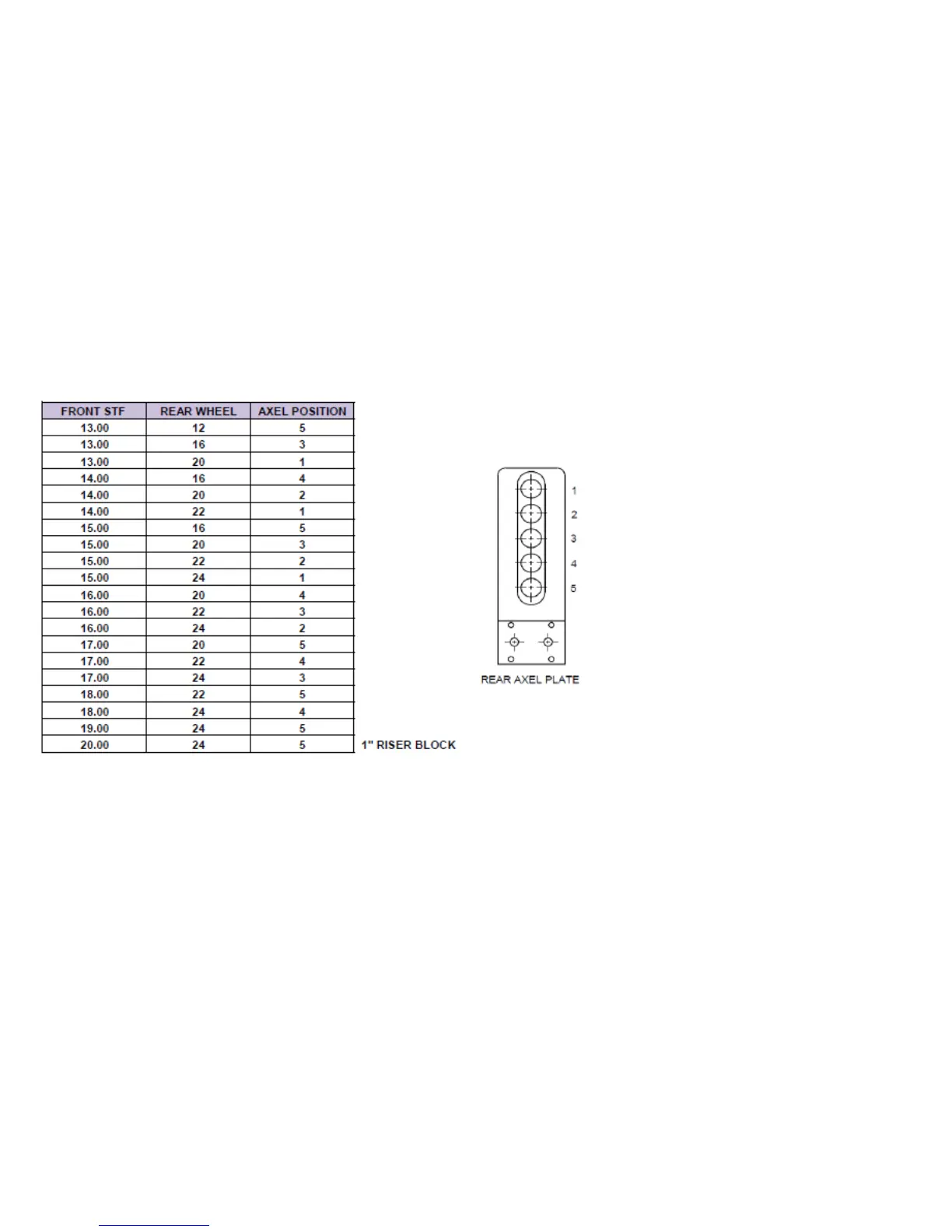 | FRONT STF | REAR WHEEL | AXEL POSITION |
|---|---|---|
| 13.00 | 12 | 5 |
| 13.00 | 16 | 3 |
| 13.00 | 20 | 1 |
| 14.00 | 16 | 4 |
| 14.00 | 20 | 2 |
| 14.00 | 22 | 1 |
| 15.00 | 16 | 5 |
| 15.00 | 20 | 3 |
| 15.00 | 22 | 2 |
| 15.00 | 24 | 1 |
| 16.00 | 20 | 4 |
| 16.00 | 22 | 3 |
| 16.00 | 24 | 2 |
| 17.00 | 20 | 5 |
| 17.00 | 22 | 4 |
| 17.00 | 24 | 3 |
| 18.00 | 22 | 5 |
| 18.00 | 24 | 4 |
| 19.00 | 24 | 5 |
| 20.00 | 24 | 5 |

1" RISER BLOCK

1
2
3
4
5

REAR AXEL PLATE